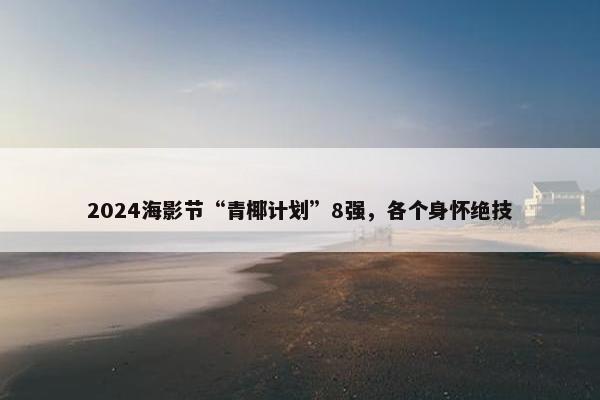 2024海影节“青椰计划”8强，各个身怀绝技